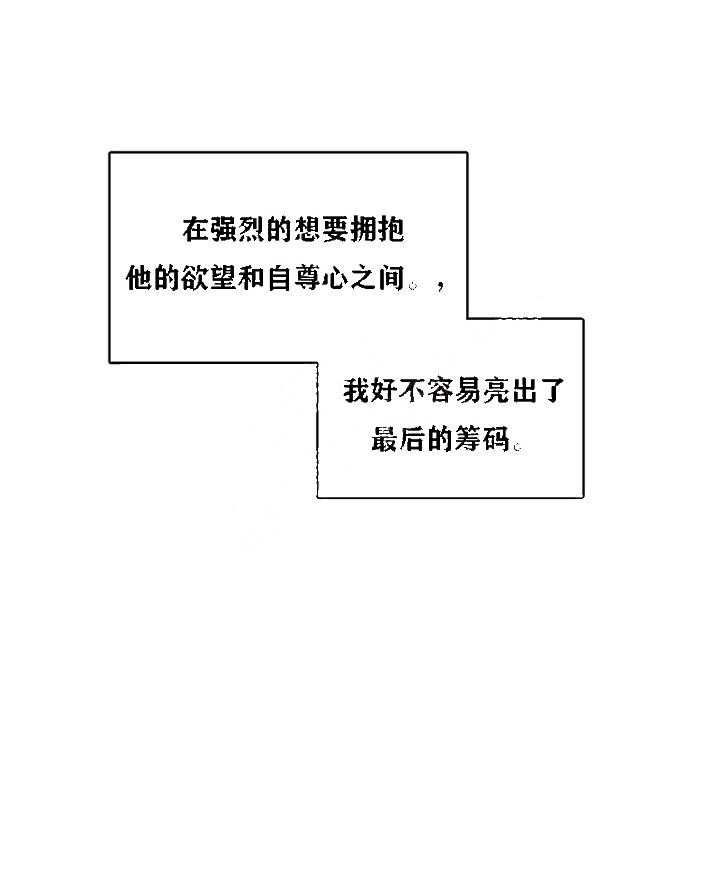 在强烈的想要拥抱他的欲望和自尊心之间。，

我好不容易亮出了最后的筹码。